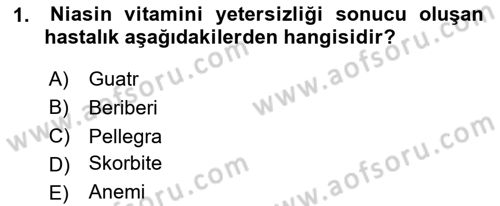 1. Niasin vitamini yetersizliği sonucu oluşan hastalık aşağıdakilerden hangisidir?

A) Guatr
B) Beriberi
C) Pellegra
D) Skorbite
E) Anemi

www.aofsoru.com
www.aofsoru.com
www.aofsoru.com
www.aofsoru.com